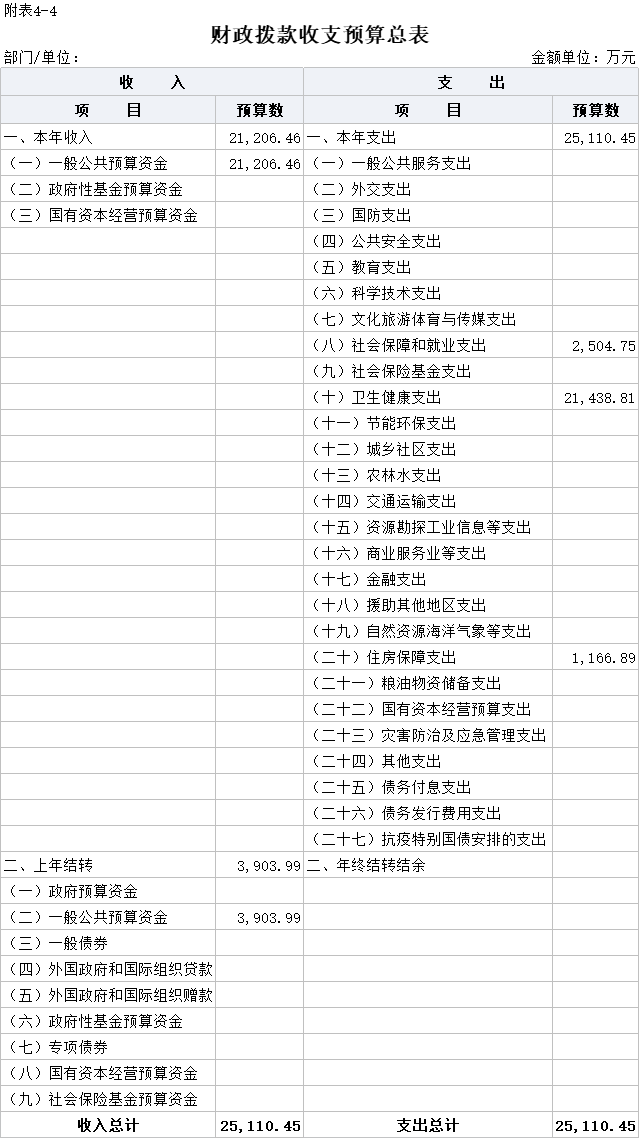 附表4-4

财政拨款收支预算总表

部门/单位：

金额单位：万元

| 收　　入 | | 支　　出 | |
|---|---|---|---|
| 项　　目 | 预算数 | 项　　目 | 预算数 |
| 一、本年收入 | 21,206.46 | 一、本年支出 | 25,110.45 |
| （一）一般公共预算资金 | 21,206.46 | （一）一般公共服务支出 | |
| （二）政府性基金预算资金 | | （二）外交支出 | |
| （三）国有资本经营预算资金 | | （三）国防支出 | |
| | | （四）公共安全支出 | |
| | | （五）教育支出 | |
| | | （六）科学技术支出 | |
| | | （七）文化旅游体育与传媒支出 | |
| | | （八）社会保障和就业支出 | 2,504.75 |
| | | （九）社会保险基金支出 | |
| | | （十）卫生健康支出 | 21,438.81 |
| | | （十一）节能环保支出 | |
| | | （十二）城乡社区支出 | |
| | | （十三）农林水支出 | |
| | | （十四）交通运输支出 | |
| | | （十五）资源勘探工业信息等支出 | |
| | | （十六）商业服务业等支出 | |
| | | （十七）金融支出 | |
| | | （十八）援助其他地区支出 | |
| | | （十九）自然资源海洋气象等支出 | |
| | | （二十）住房保障支出 | 1,166.89 |
| | | （二十一）粮油物资储备支出 | |
| | | （二十二）国有资本经营预算支出 | |
| | | （二十三）灾害防治及应急管理支出 | |
| | | （二十四）其他支出 | |
| | | （二十五）债务付息支出 | |
| | | （二十六）债务发行费用支出 | |
| | | （二十七）抗疫特别国债安排的支出 | |
| 二、上年结转 | 3,903.99 | 二、年终结转结余 | |
| （一）政府预算资金 | | | |
| （二）一般公共预算资金 | 3,903.99 | | |
| （三）一般债券 | | | |
| （四）外国政府和国际组织贷款 | | | |
| （五）外国政府和国际组织赠款 | | | |
| （六）政府性基金预算资金 | | | |
| （七）专项债券 | | | |
| （八）国有资本经营预算资金 | | | |
| （九）社会保险基金预算资金 | | | |
| 收入总计 | 25,110.45 | 支出总计 | 25,110.45 |